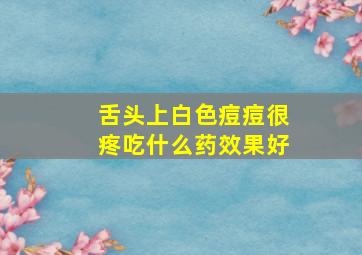 舌头上白色痘痘很疼吃什么药效果好